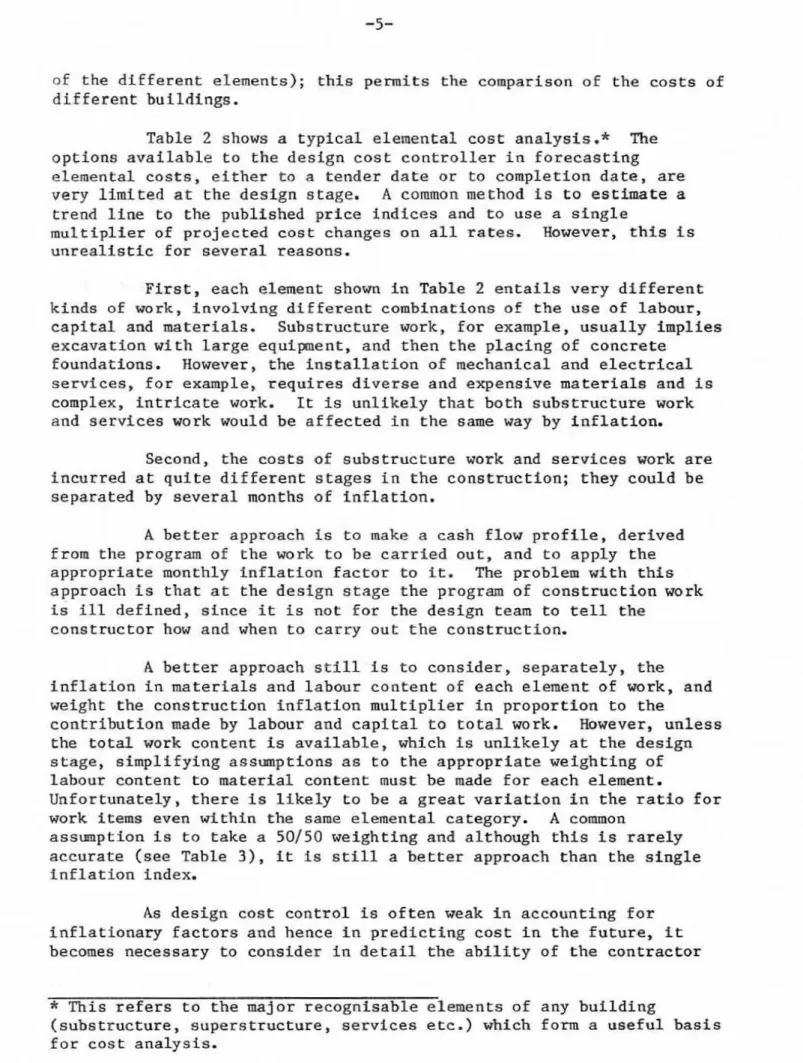 -5-

of the different elements); this permits the comparison of the costs of different buildings.

Table 2 shows a typical elemental cost analysis.* The options available to the design cost controller in forecasting elemental costs, either to a tender date or to completion date, are very limited at the design stage. A common method is to estimate a trend line to the published price indices and to use a single multiplier of projected cost changes on all rates. However, this is unrealistic for several reasons.

First, each element shown in Table 2 entails very different kinds of work, involving different combinations of the use of labour, capital and materials. Substructure work, for example, usually implies excavation with large equipment, and then the placing of concrete foundations. However, the installation of mechanical and electrical services, for example, requires diverse and expensive materials and is complex, intricate work. It is unlikely that both substructure work and services work would be affected in the same way by inflation.

Second, the costs of substructure work and services work are incurred at quite different stages in the construction; they could be separated by several months of inflation.

A better approach is to make a cash flow profile, derived from the program of the work to be carried out, and to apply the appropriate monthly inflation factor to it. The problem with this approach is that at the design stage the program of construction work is ill defined, since it is not for the design team to tell the constructor how and when to carry out the construction.

A better approach still is to consider, separately, the inflation in materials and labour content of each element of work, and weight the construction inflation multiplier in proportion to the contribution made by labour and capital to total work. However, unless the total work content is available, which is unlikely at the design stage, simplifying assumptions as to the appropriate weighting of labour content to material content must be made for each element. Unfortunately, there is likely to be a great variation in the ratio for work items even within the same elemental category. A common assumption is to take a 50/50 weighting and although this is rarely accurate (see Table 3), it is still a better approach than the single inflation index.

As design cost control is often weak in accounting for inflationary factors and hence in predicting cost in the future, it becomes necessary to consider in detail the ability of the contractor

* This refers to the major recognisable elements of any building (substructure, superstructure, services etc.) which form a useful basis for cost analysis.